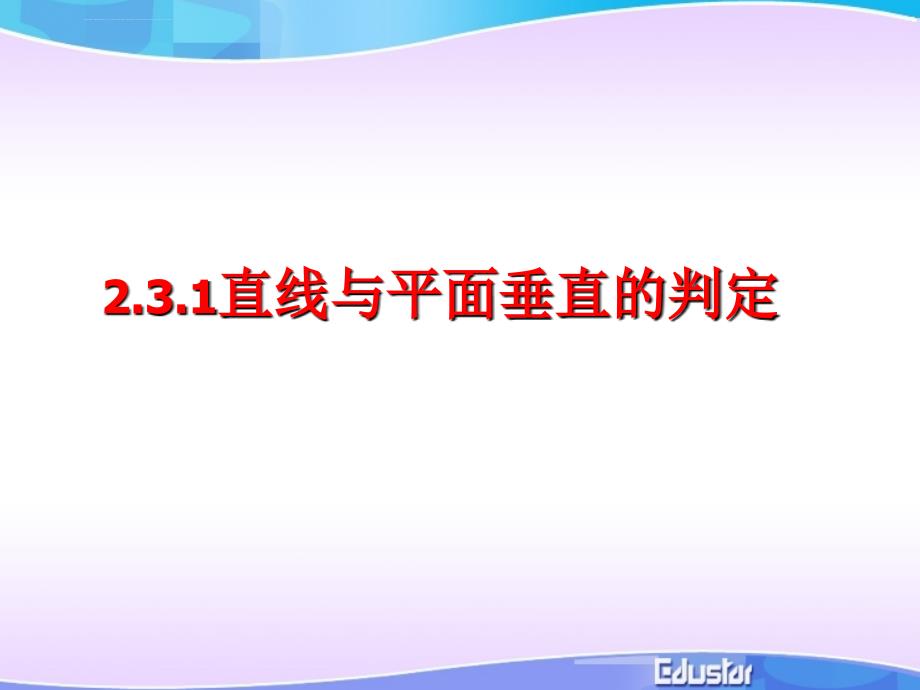 2.3.1直线与平面垂直的判定

Edustar